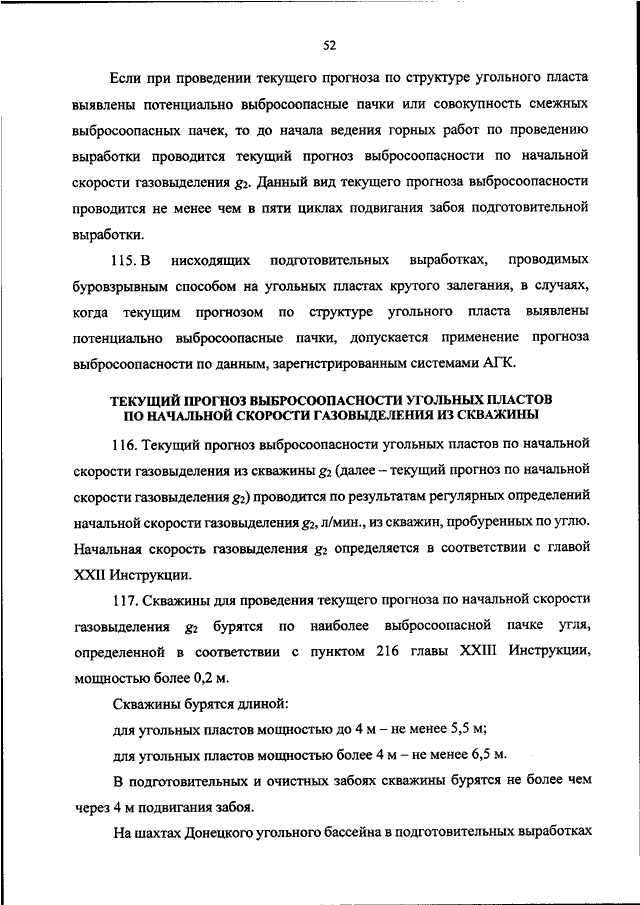 52

Если при проведении текущего прогноза по структуре угольного пласта выявлены потенциально выбросоопасные пачки или совокупность смежных выбросоопасных пачек, то до начала ведения горных работ по проведению выработки проводится текущий прогноз выбросоопасности по начальной скорости газовыделения $g_2$. Данный вид текущего прогноза выбросоопасности проводится не менее чем в пяти циклах подвигания забоя подготовительной выработки.

115. В нисходящих подготовительных выработках, проводимых буровзрывным способом на угольных пластах крутого залегания, в случаях, когда текущим прогнозом по структуре угольного пласта выявлены потенциально выбросоопасные пачки, допускается применение прогноза выбросоопасности по данным, зарегистрированным системами АГК.

ТЕКУЩИЙ ПРОГНОЗ ВЫБРОСООПАСНОСТИ УГОЛЬНЫХ ПЛАСТОВ ПО НАЧАЛЬНОЙ СКОРОСТИ ГАЗОВЫДЕЛЕНИЯ ИЗ СКВАЖИНЫ

116. Текущий прогноз выбросоопасности угольных пластов по начальной скорости газовыделения из скважины $g_2$ (далее – текущий прогноз по начальной скорости газовыделения $g_2$) проводится по результатам регулярных определений начальной скорости газовыделения $g_2$, л/мин., из скважин, пробуренных по углю. Начальная скорость газовыделения $g_2$ определяется в соответствии с главой XXII Инструкции.

117. Скважины для проведения текущего прогноза по начальной скорости газовыделения $g_2$ бурятся по наиболее выбросоопасной пачке угля, определенной в соответствии с пунктом 216 главы XXIII Инструкции, мощностью более 0,2 м.

Скважины бурятся длиной:

для угольных пластов мощностью до 4 м – не менее 5,5 м;

для угольных пластов мощностью более 4 м – не менее 6,5 м.

В подготовительных и очистных забоях скважины бурятся не более чем через 4 м подвигания забоя.

На шахтах Донецкого угольного бассейна в подготовительных выработках